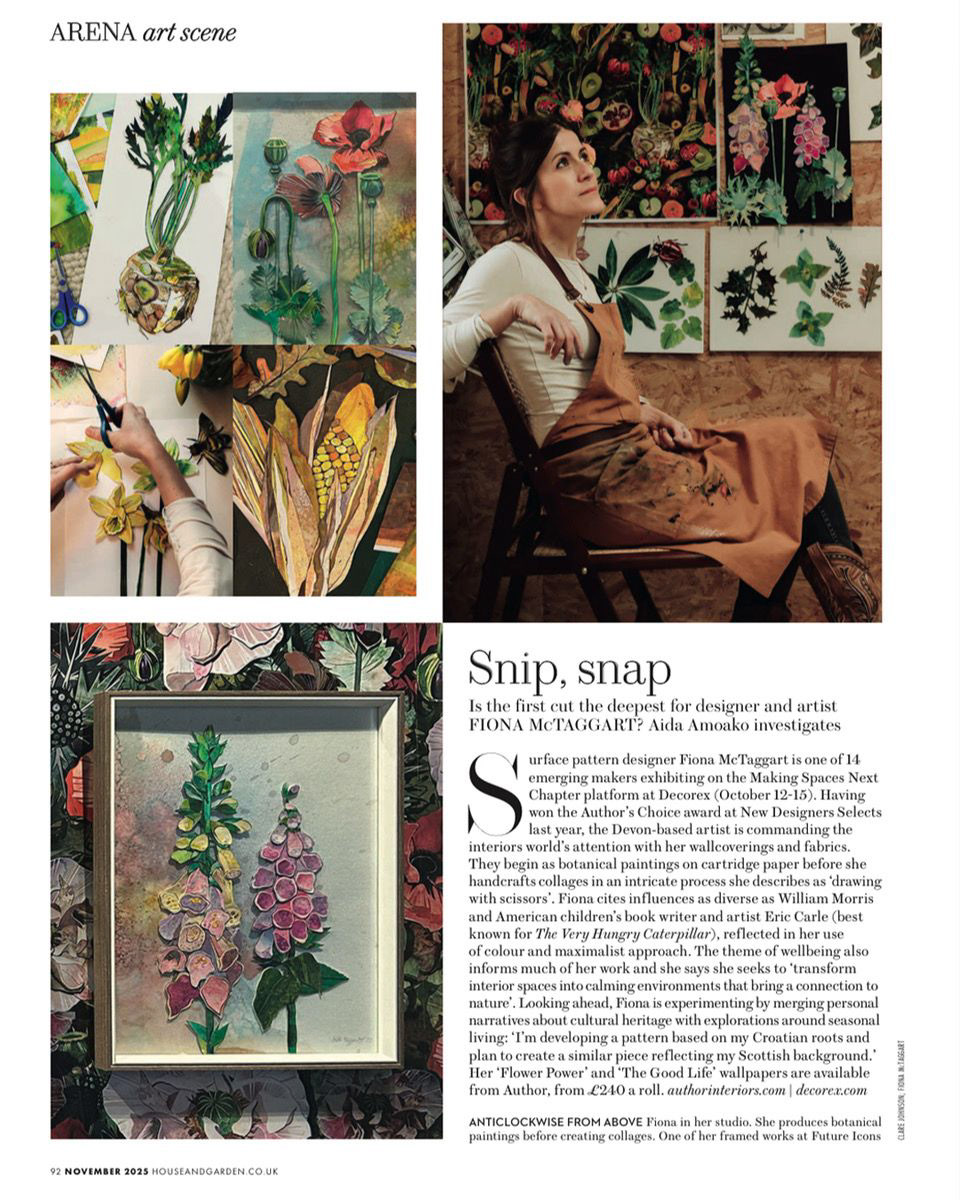 ARENA art scene

Snip, snap

Is the first cut the deepest for designer and artist FIONA McTAGGART? Aida Amoako investigates

Surface pattern designer Fiona McTaggart is one of 14 emerging makers exhibiting on the Making Spaces Next Chapter platform at Decorex (October 12-15). Having won the Author's Choice award at New Designers Selects last year, the Devon-based artist is commanding the interiors world's attention with her wallcoverings and fabrics. They begin as botanical paintings on cartridge paper before she handcrafts collages in an intricate process she describes as 'drawing with scissors'. Fiona cites influences as diverse as William Morris and American children's book writer and artist Eric Carle (best known for The Very Hungry Caterpillar), reflected in her use of colour and maximalist approach. The theme of wellbeing also informs much of her work and she says she seeks to 'transform interior spaces into calming environments that bring a connection to nature'. Looking ahead, Fiona is experimenting by merging personal narratives about cultural heritage with explorations around seasonal living: 'I'm developing a pattern based on my Croatian roots and plan to create a similar piece reflecting my Scottish background.' Her 'Flower Power' and 'The Good Life' wallpapers are available from Author, from £240 a roll. authorinteriors.com | decorex.com

ANTICLOCKWISE FROM ABOVE Fiona in her studio. She produces botanical paintings before creating collages. One of her framed works at Future Icons

CLARE JOHNSON; FIONA McTAGGART

92 NOVEMBER 2025 HOUSEANDGARDEN.CO.UK